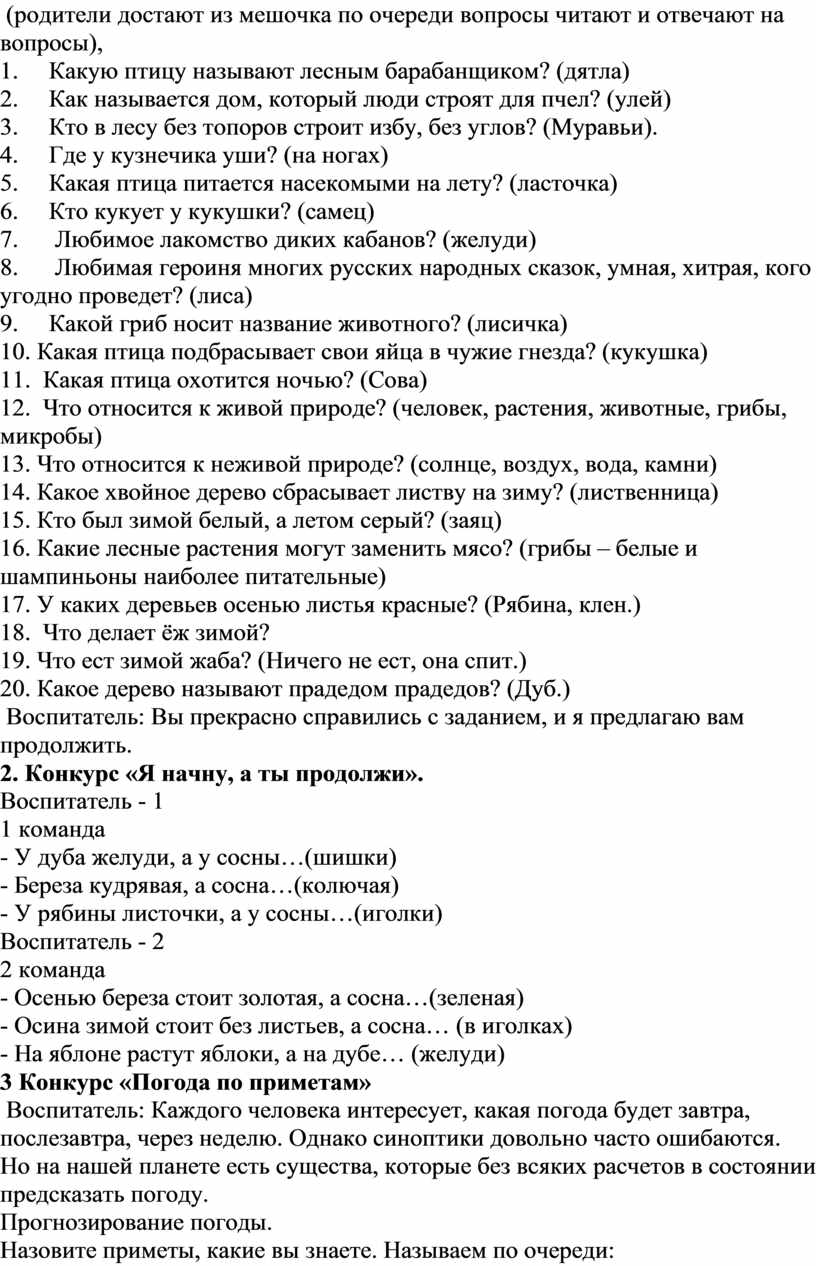 (родители достают из мешочка по очереди вопросы читают и отвечают на вопросы),
1. Какую птицу называют лесным барабанщиком? (дятла)
2. Как называется дом, который люди строят для пчел? (улей)
3. Кто в лесу без топоров строит избу, без углов? (Муравьи).
4. Где у кузнечика уши? (на ногах)
5. Какая птица питается насекомыми на лету? (ласточка)
6. Кто кукует у кукушки? (самец)
7. Любимое лакомство диких кабанов? (желуди)
8. Любимая героиня многих русских народных сказок, умная, хитрая, кого угодно проведет? (лиса)
9. Какой гриб носит название животного? (лисичка)
10. Какая птица подбрасывает свои яйца в чужие гнезда? (кукушка)
11. Какая птица охотится ночью? (Сова)
12. Что относится к живой природе? (человек, растения, животные, грибы, микробы)
13. Что относится к неживой природе? (солнце, воздух, вода, камни)
14. Какое хвойное дерево сбрасывает листву на зиму? (лиственница)
15. Кто был зимой белый, а летом серый? (заяц)
16. Какие лесные растения могут заменить мясо? (грибы – белые и шампиньоны наиболее питательные)
17. У каких деревьев осенью листья красные? (Рябина, клен.)
18. Что делает ёж зимой?
19. Что ест зимой жаба? (Ничего не ест, она спит.)
20. Какое дерево называют прадедом прадедов? (Дуб.)
Воспитатель: Вы прекрасно справились с заданием, и я предлагаю вам продолжить.
2. Конкурс «Я начну, а ты продолжи».
Воспитатель - 1
1 команда
- У дуба желуди, а у сосны…(шишки)
- Береза кудрявая, а сосна…(колючая)
- У рябины листочки, а у сосны…(иголки)
Воспитатель - 2
2 команда
- Осенью береза стоит золотая, а сосна…(зеленая)
- Осина зимой стоит без листьев, а сосна… (в иголках)
- На яблоне растут яблоки, а на дубе… (желуди)
3 Конкурс «Погода по приметам»
Воспитатель: Каждого человека интересует, какая погода будет завтра, послезавтра, через неделю. Однако синоптики довольно часто ошибаются. Но на нашей планете есть существа, которые без всяких расчетов в состоянии предсказать погоду.
Прогнозирование погоды.
Назовите приметы, какие вы знаете. Называем по очереди: